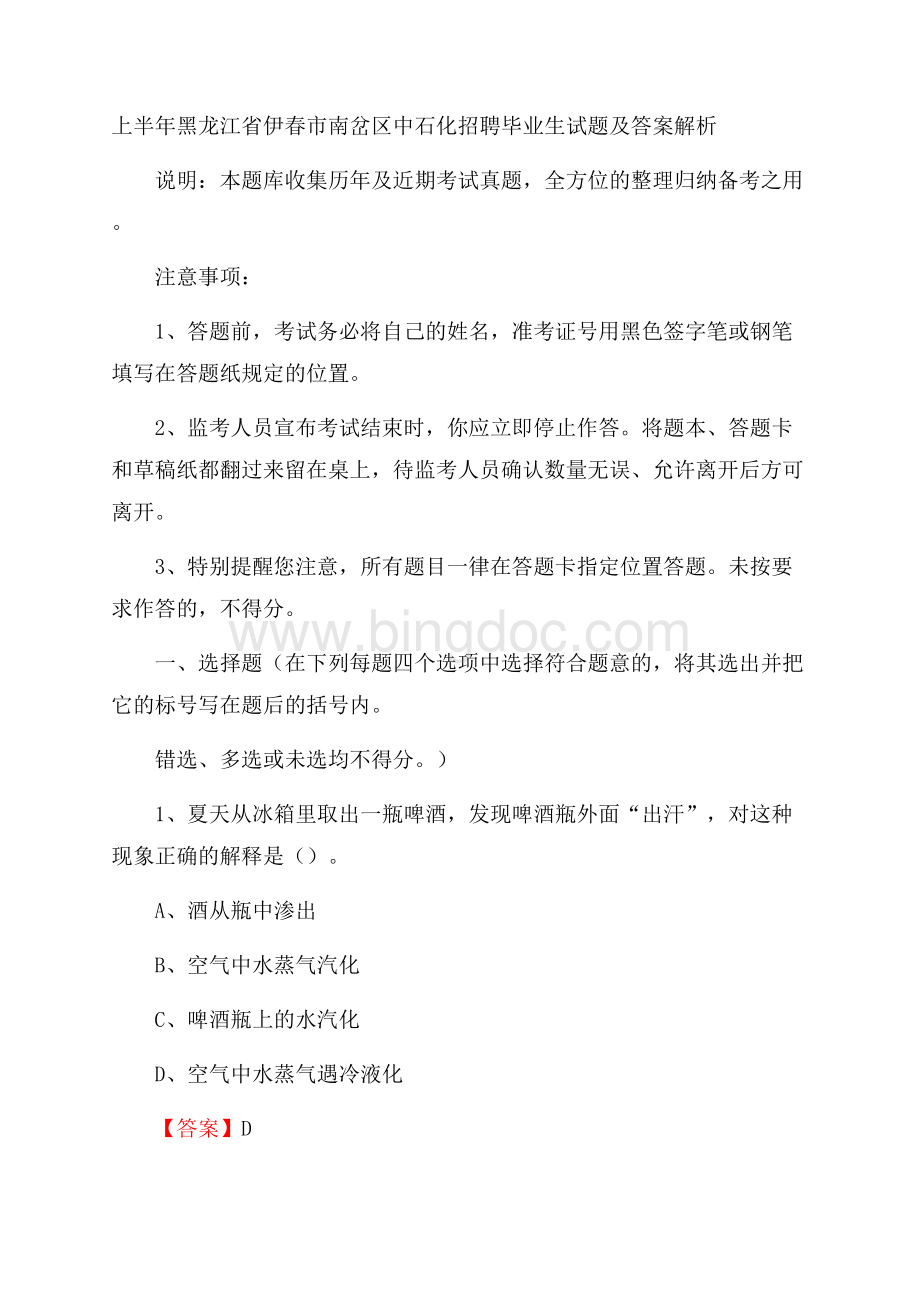 上半年黑龙江省伊春市南岔区中石化招聘毕业生试题及答案解析

说明：本题库收集历年及近期考试真题，全方位的整理归纳备考之用。

注意事项：

1、答题前，考试务必将自己的姓名，准考证号用黑色签字笔或钢笔填写在答题纸规定的位置。

2、监考人员宣布考试结束时，你应立即停止作答。将题本、答题卡和草稿纸都翻过来留在桌上，待监考人员确认数量无误、允许离开后方可离开。

3、特别提醒您注意，所有题目一律在答题卡指定位置答题。未按要求作答的，不得分。

www.bingdoc.com

一、选择题（在下列每题四个选项中选择符合题意的，将其选出并把它的标号写在题后的括号内。

错选、多选或未选均不得分。）

1、夏天从冰箱里取出一瓶啤酒，发现啤酒瓶外面“出汗”，对这种现象正确的解释是（）。

A、酒从瓶中渗出

B、空气中水蒸气汽化

C、啤酒瓶上的水汽化

D、空气中水蒸气遇冷液化

【答案】D